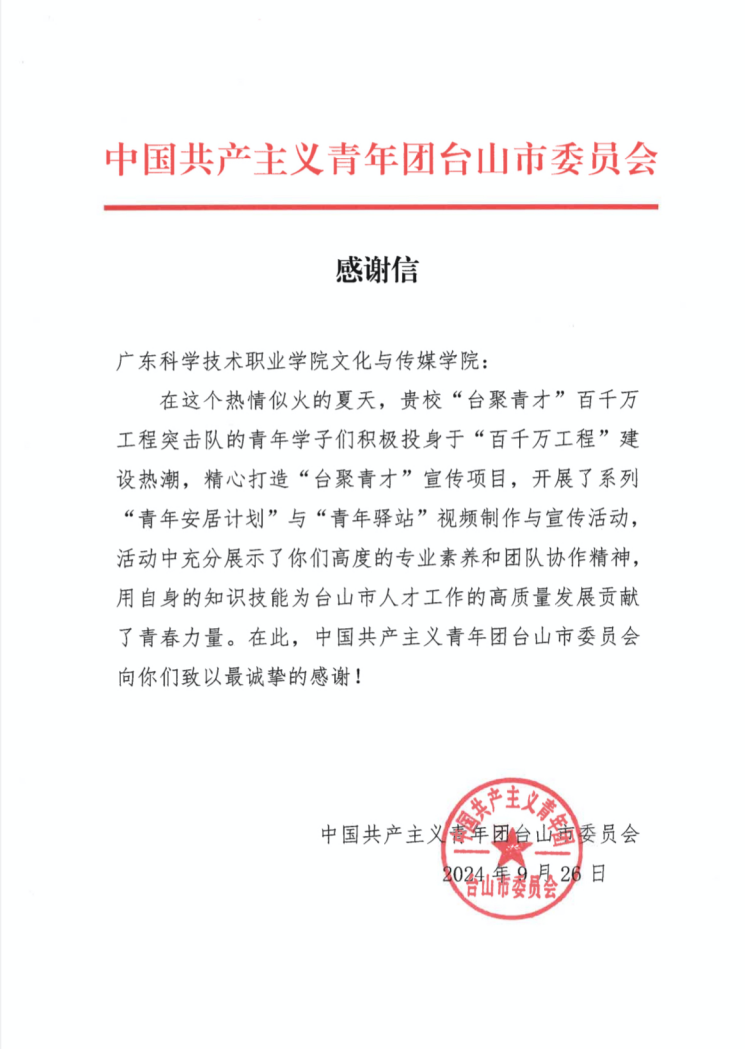 中国共产主义青年团台山市委员会

感谢信

广东科学技术职业学院文化与传媒学院：

在这个热情似火的夏天，贵校“台聚青才”百千万工程突击队的青年学子们积极投身于“百千万工程”建设热潮，精心打造“台聚青才”宣传项目，开展了系列“青年安居计划”与“青年驿站”视频制作与宣传活动，活动中充分展示了你们高度的专业素养和团队协作精神，用自身的知识技能为台山市人才工作的高质量发展贡献了青春力量。在此，中国共产主义青年团台山市委员会向你们致以最诚挚的感谢！

中国共产主义青年团台山市委员会
2024年9月26日

中国共产主义青年团台山市委员会